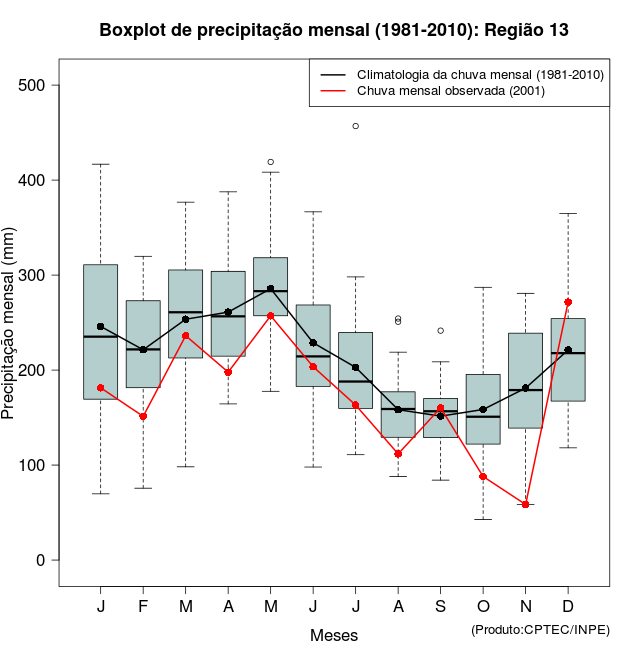 Boxplot de precipitação mensal (1981-2010): Região 13

Climatologia da chuva mensal (1981-2010)
Chuva mensal observada (2001)

Precipitação mensal (mm)

500
400
300
200
100
0

J F M A M J J A S O N D

Meses

(Produto:CPTEC/INPE)